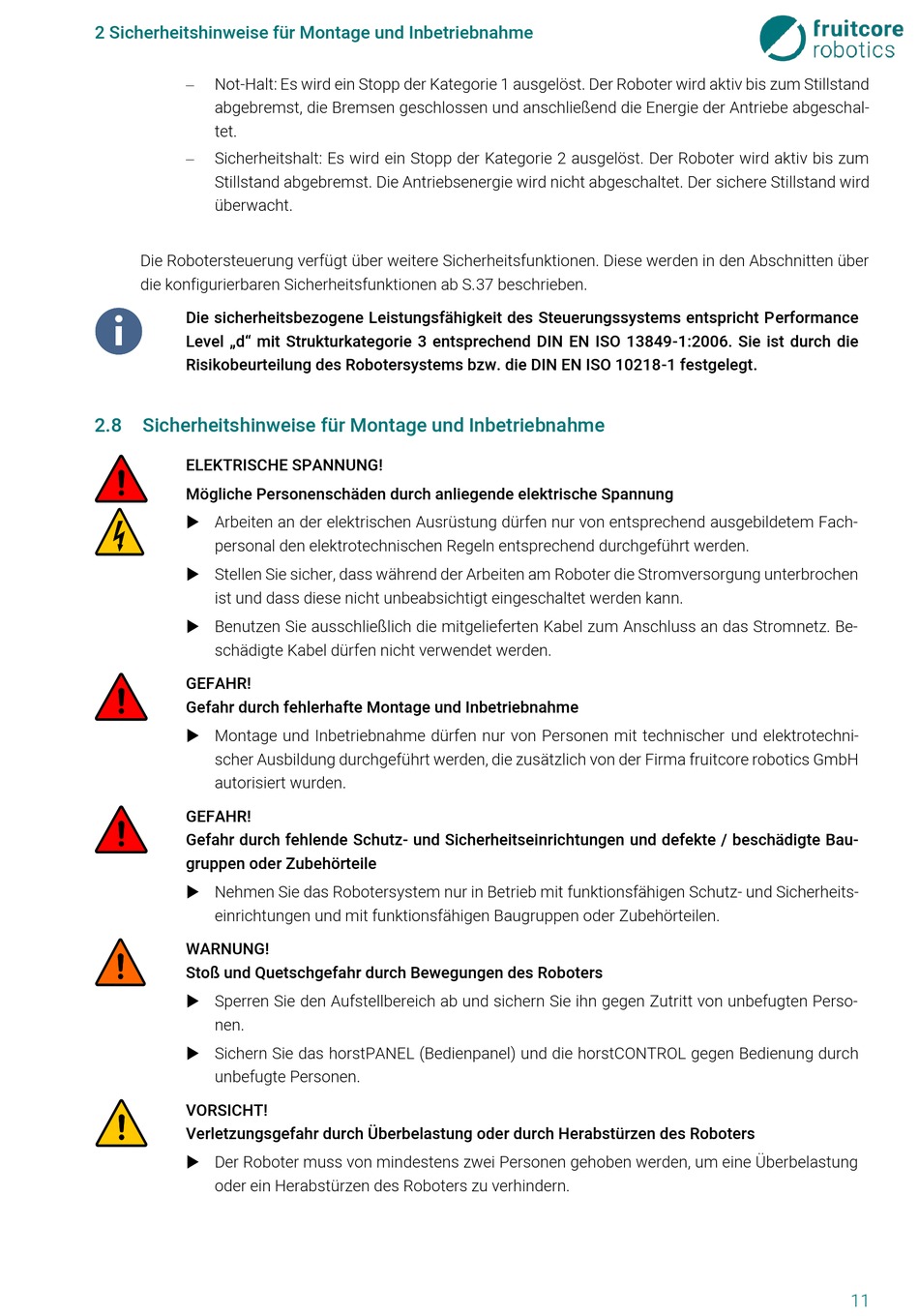 2 Sicherheitshinweise für Montage und Inbetriebnahme

fruitcore robotics

– Not-Halt: Es wird ein Stopp der Kategorie 1 ausgelöst. Der Roboter wird aktiv bis zum Stillstand abgebremst, die Bremsen geschlossen und anschließend die Energie der Antriebe abgeschaltet.

– Sicherheitshalt: Es wird ein Stopp der Kategorie 2 ausgelöst. Der Roboter wird aktiv bis zum Stillstand abgebremst. Die Antriebsenergie wird nicht abgeschaltet. Der sichere Stillstand wird überwacht.

Die Robotersteuerung verfügt über weitere Sicherheitsfunktionen. Diese werden in den Abschnitten über die konfigurierbaren Sicherheitsfunktionen ab S.37 beschrieben.

Die sicherheitsbezogene Leistungsfähigkeit des Steuerungssystems entspricht Performance Level „d“ mit Strukturkategorie 3 entsprechend DIN EN ISO 13849-1:2006. Sie ist durch die Risikobeurteilung des Robotersystems bzw. die DIN EN ISO 10218-1 festgelegt.

2.8 Sicherheitshinweise für Montage und Inbetriebnahme

ELEKTRISCHE SPANNUNG!
Mögliche Personenschäden durch anliegende elektrische Spannung

▶ Arbeiten an der elektrischen Ausrüstung dürfen nur von entsprechend ausgebildetem Fachpersonal den elektrotechnischen Regeln entsprechend durchgeführt werden.

▶ Stellen Sie sicher, dass während der Arbeiten am Roboter die Stromversorgung unterbrochen ist und dass diese nicht unbeabsichtigt eingeschaltet werden kann.

▶ Benutzen Sie ausschließlich die mitgelieferten Kabel zum Anschluss an das Stromnetz. Beschädigte Kabel dürfen nicht verwendet werden.

GEFAHR!
Gefahr durch fehlerhafte Montage und Inbetriebnahme

▶ Montage und Inbetriebnahme dürfen nur von Personen mit technischer und elektrotechnischer Ausbildung durchgeführt werden, die zusätzlich von der Firma fruitcore robotics GmbH autorisiert wurden.

GEFAHR!
Gefahr durch fehlende Schutz- und Sicherheitseinrichtungen und defekte / beschädigte Baugruppen oder Zubehörteile

▶ Nehmen Sie das Robotersystem nur in Betrieb mit funktionsfähigen Schutz- und Sicherheitseinrichtungen und mit funktionsfähigen Baugruppen oder Zubehörteilen.

WARNUNG!
Stoß und Quetschgefahr durch Bewegungen des Roboters

▶ Sperren Sie den Aufstellbereich ab und sichern Sie ihn gegen Zutritt von unbefugten Personen.

▶ Sichern Sie das horstPANEL (Bedienpanel) und die horstCONTROL gegen Bedienung durch unbefugte Personen.

VORSICHT!
Verletzungsgefahr durch Überbelastung oder durch Herabstürzen des Roboters

▶ Der Roboter muss von mindestens zwei Personen gehoben werden, um eine Überbelastung oder ein Herabstürzen des Roboters zu verhindern.

11